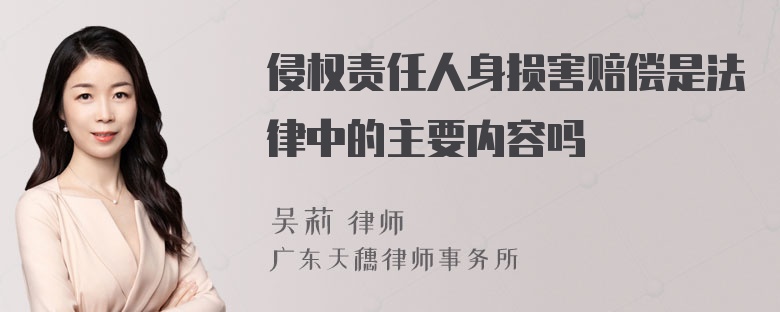 侵权责任人身损害赔偿是法律中的主要内容吗

吴莉 律师
广东天穗律师事务所